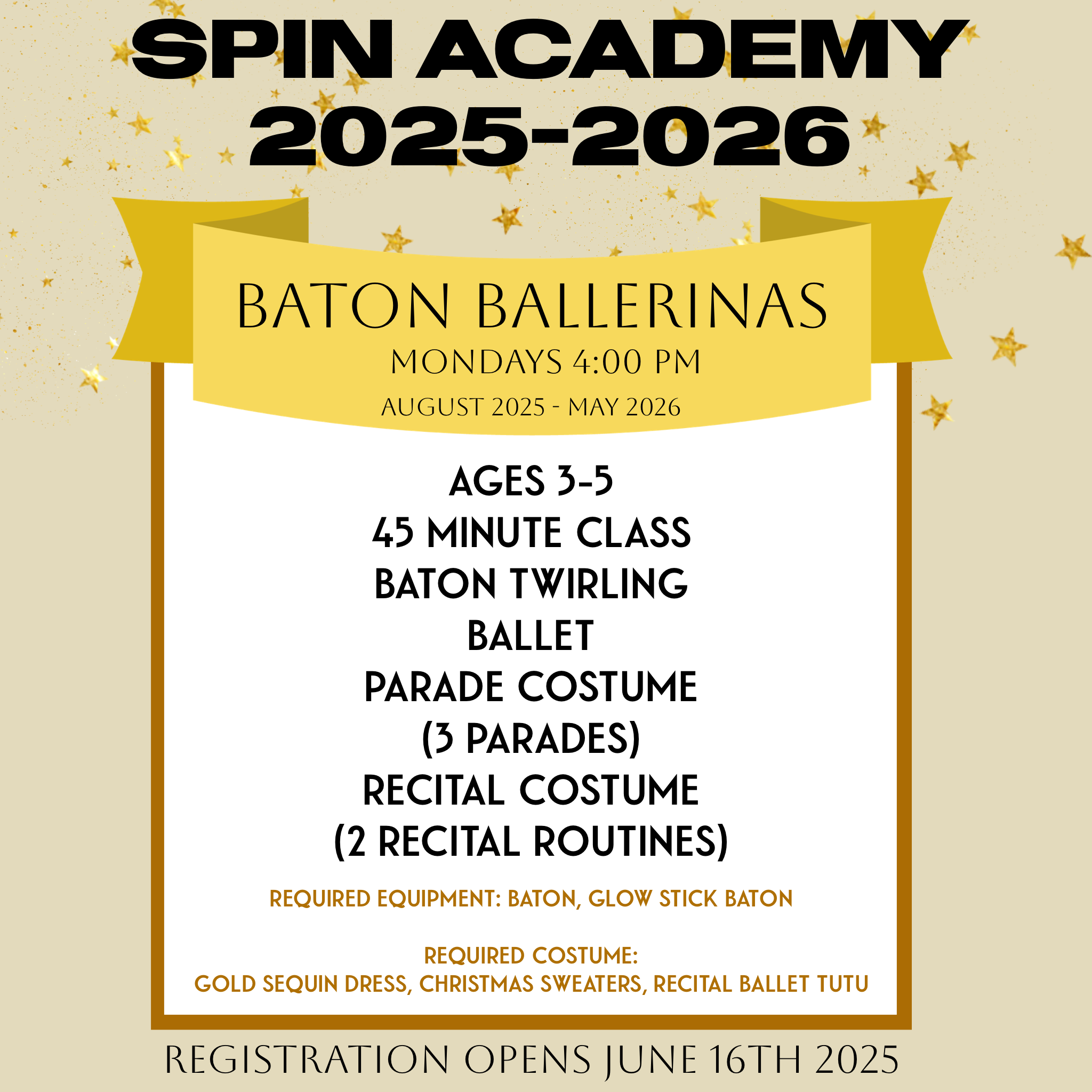 SPIN ACADEMY
2025-2026

BATON BALLERINAS
MONDAYS 4:00 PM
AUGUST 2025 - MAY 2026

AGES 3-5
45 MINUTE CLASS
BATON TWIRLING
BALLET
PARADE COSTUME
(3 PARADES)
RECITAL COSTUME
(2 RECITAL ROUTINES)

REQUIRED EQUIPMENT: BATON, GLOW STICK BATON

REQUIRED COSTUME:
GOLD SEQUIN DRESS, CHRISTMAS SWEATERS, RECITAL BALLET TUTU

REGISTRATION OPENS JUNE 16TH 2025